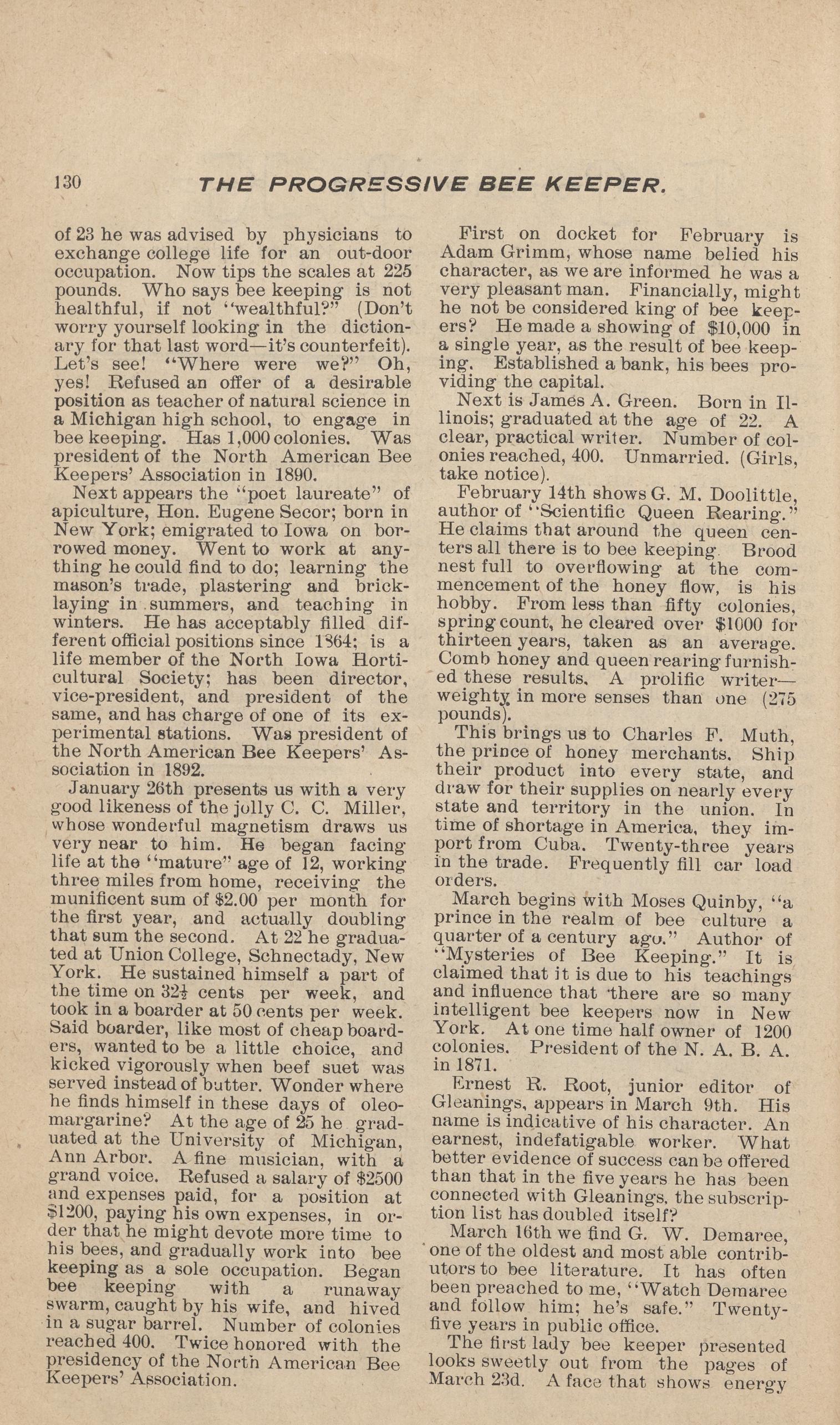 130 THE PROGRESSIVE BEE KEEPER.

of 23 he was advised by physicians to exchange college life for an out-door occupation. Now tips the scales at 225 pounds. Who says bee keeping is not healthful, if not "wealthful?" (Don't worry yourself looking in the dictionary for that last word—it's counterfeit). Let's see! "Where were we?" Oh, yes! Refused an offer of a desirable position as teacher of natural science in a Michigan high school, to engage in bee keeping. Has 1,000 colonies. Was president of the North American Bee Keepers' Association in 1890.

Next appears the "poet laureate" of apiculture, Hon. Eugene Secor; born in New York; emigrated to Iowa on borrowed money. Went to work at anything he could find to do; learning the mason's trade, plastering and bricklaying in summers, and teaching in winters. He has acceptably filled different official positions since 1864; is a life member of the North Iowa Horticultural Society; has been director, vice-president, and president of the same, and has charge of one of its experimental stations. Was president of the North American Bee Keepers' Association in 1892.

January 26th presents us with a very good likeness of the jolly C. C. Miller, whose wonderful magnetism draws us very near to him. He began facing life at the "mature" age of 12, working three miles from home, receiving the munificent sum of $2.00 per month for the first year, and actually doubling that sum the second. At 22 he graduated at Union College, Schnectady, New York. He sustained himself a part of the time on 32½ cents per week, and took in a boarder at 50 cents per week. Said boarder, like most of cheap boarders, wanted to be a little choice, and kicked vigorously when beef suet was served instead of butter. Wonder where he finds himself in these days of oleomargarine? At the age of 25 he graduated at the University of Michigan, Ann Arbor. A fine musician, with a grand voice. Refused a salary of $2500 and expenses paid, for a position at $1200, paying his own expenses, in order that he might devote more time to his bees, and gradually work into bee keeping as a sole occupation. Began bee keeping with a runaway swarm, caught by his wife, and hived in a sugar barrel. Number of colonies reached 400. Twice honored with the presidency of the North American Bee Keepers' Association.

First on docket for February is Adam Grimm, whose name belied his character, as we are informed he was a very pleasant man. Financially, might he not be considered king of bee keepers? He made a showing of $10,000 in a single year, as the result of bee keeping. Established a bank, his bees providing the capital.

Next is James A. Green. Born in Illinois; graduated at the age of 22. A clear, practical writer. Number of colonies reached, 400. Unmarried. (Girls, take notice).

February 14th shows G. M. Doolittle, author of "Scientific Queen Rearing." He claims that around the queen centers all there is to bee keeping. Brood nest full to overflowing at the commencement of the honey flow, is his hobby. From less than fifty colonies, spring count, he cleared over $1000 for thirteen years, taken as an average. Comb honey and queen rearing furnished these results. A prolific writer—weighty in more senses than one (275 pounds).

This brings us to Charles F. Muth, the prince of honey merchants. Ship their product into every state, and draw for their supplies on nearly every state and territory in the union. In time of shortage in America, they import from Cuba. Twenty-three years in the trade. Frequently fill car load orders.

March begins with Moses Quinby, "a prince in the realm of bee culture a quarter of a century ago." Author of "Mysteries of Bee Keeping." It is claimed that it is due to his teachings and influence that there are so many intelligent bee keepers now in New York. At one time half owner of 1200 colonies. President of the N. A. B. A. in 1871.

Ernest R. Root, junior editor of Gleanings, appears in March 9th. His name is indicative of his character. An earnest, indefatigable worker. What better evidence of success can be offered than that in the five years he has been connected with Gleanings, the subscription list has doubled itself?

March 16th we find G. W. Demaree, one of the oldest and most able contributors to bee literature. It has often been preached to me, "Watch Demaree and follow him; he's safe." Twenty-five years in public office.

The first lady bee keeper presented looks sweetly out from the pages of March 23d. A face that shows energy